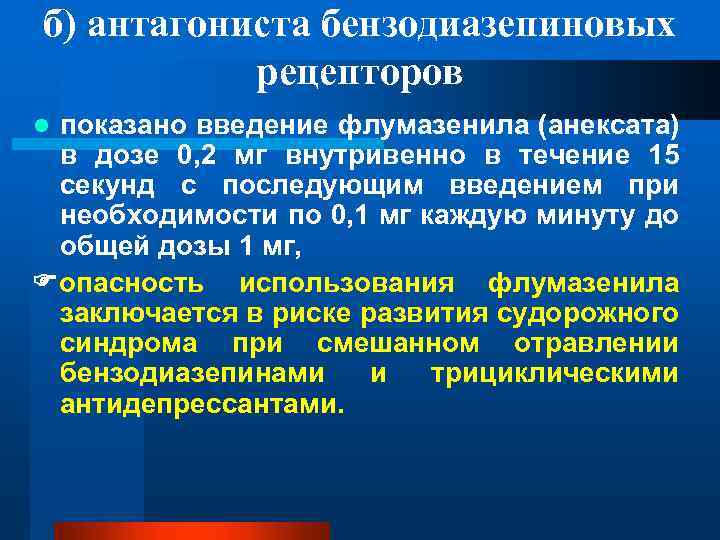 б) антагониста бензодиазепиновых рецепторов

• показано введение флумазенила (анексата) в дозе 0,2 мг внутривенно в течение 15 секунд с последующим введением при необходимости по 0,1 мг каждую минуту до общей дозы 1 мг,

☞ опасность использования флумазенила заключается в риске развития судорожного синдрома при смешанном отравлении бензодиазепинами и трициклическими антидепрессантами.